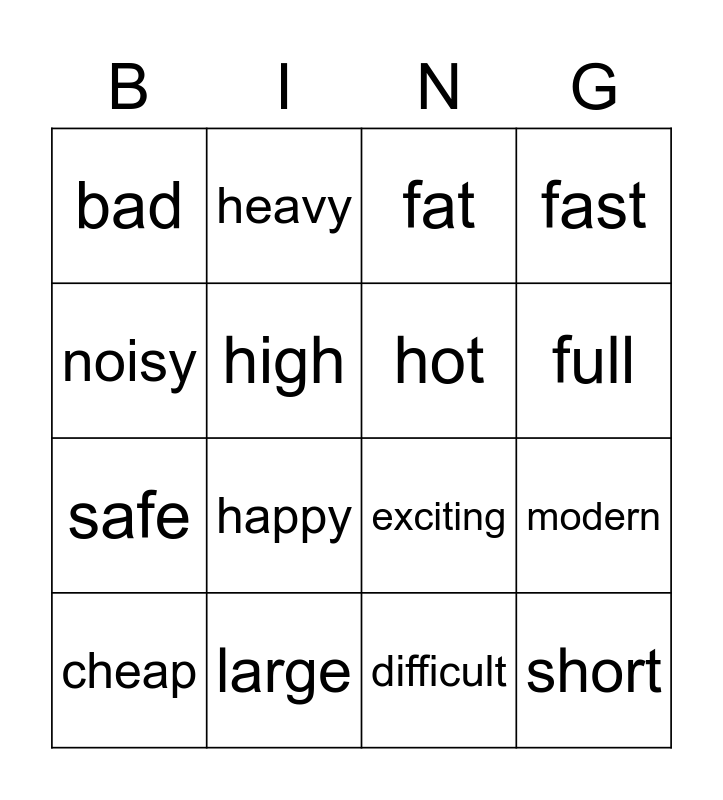 | B | I | N | G |
|---|---|---|---|
| bad | heavy | fat | fast |
| noisy | high | hot | full |
| safe | happy | exciting | modern |
| cheap | large | difficult | short |